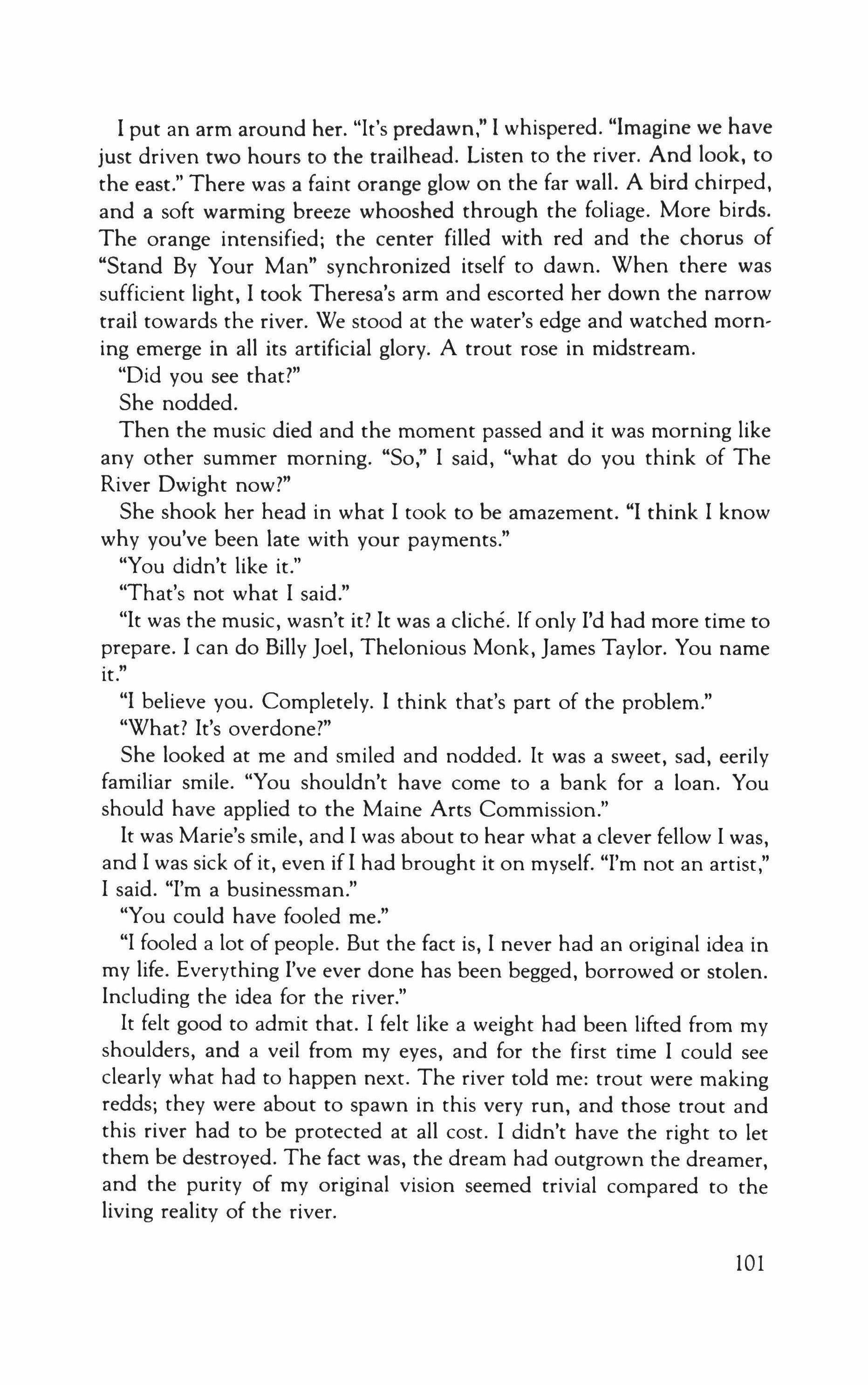 I put an arm around her. "It's predawn," I whispered. "Imagine we have just driven two hours to the trailhead. Listen to the river. And look, to the east." There was a faint orange glow on the far wall. A bird chirped, and a soft warming breeze whooshed through the foliage. More birds. The orange intensified; the center filled with red and the chorus of "Stand By Your Man" synchronized itself to dawn. When there was sufficient light, I took Theresa's arm and escorted her down the narrow trail towards the river. We stood at the water's edge and watched morning emerge in all its artificial glory. A trout rose in midstream.

"Did you see that?"

She nodded.

Then the music died and the moment passed and it was morning like any other summer morning. "So," I said, "what do you think of The River Dwight now?"

She shook her head in what I took to be amazement. "I think I know why you've been late with your payments."

"You didn't like it."

"That's not what I said."

"It was the music, wasn't it? It was a cliché. If only I'd had more time to prepare. I can do Billy Joel, Thelonious Monk, James Taylor. You name it."

"I believe you. Completely. I think that's part of the problem."

"What? It's overdone?"

She looked at me and smiled and nodded. It was a sweet, sad, eerily familiar smile. "You shouldn't have come to a bank for a loan. You should have applied to the Maine Arts Commission."

It was Marie's smile, and I was about to hear what a clever fellow I was, and I was sick of it, even if I had brought it on myself. "I'm not an artist," I said. "I'm a businessman."

"You could have fooled me."

"I fooled a lot of people. But the fact is, I never had an original idea in my life. Everything I've ever done has been begged, borrowed or stolen. Including the idea for the river."

It felt good to admit that. I felt like a weight had been lifted from my shoulders, and a veil from my eyes, and for the first time I could see clearly what had to happen next. The river told me: trout were making redds; they were about to spawn in this very run, and those trout and this river had to be protected at all cost. I didn't have the right to let them be destroyed. The fact was, the dream had outgrown the dreamer, and the purity of my original vision seemed trivial compared to the living reality of the river.

101